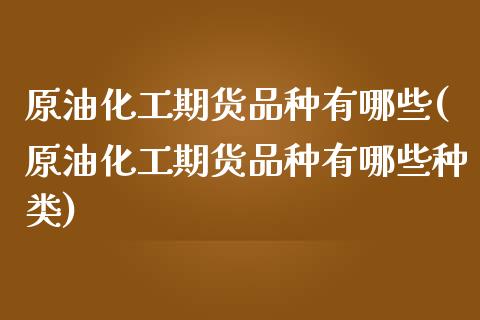 原油化工期货品种有哪些(原油化工期货品种有哪些种类)